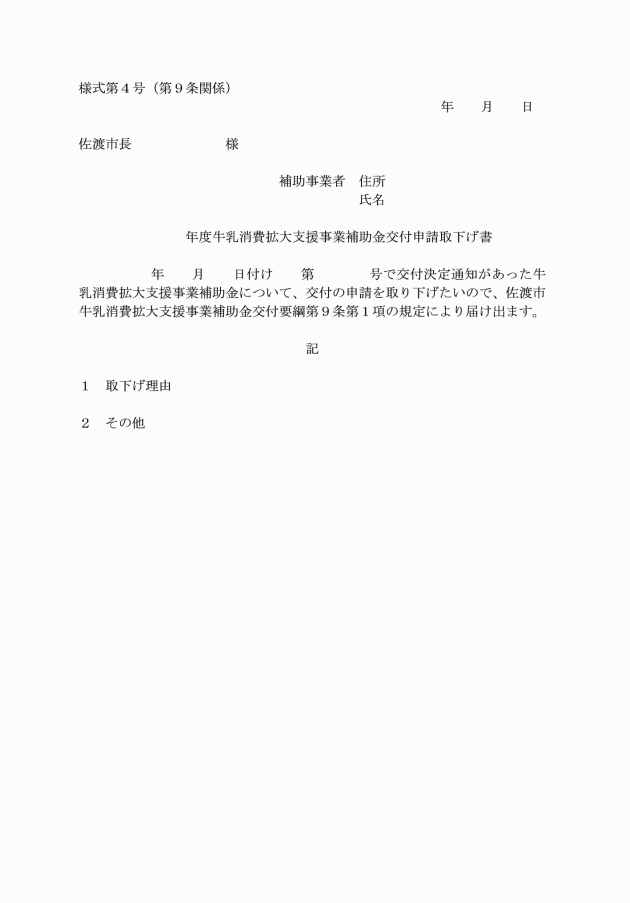 様式第4号（第9条関係）

年　月　日

佐渡市長　様

補助事業者　住所
氏名

年度牛乳消費拡大支援事業補助金交付申請取下げ書

年　月　日付け　第　号で交付決定通知があった牛乳消費拡大支援事業補助金について、交付の申請を取り下げたいので、佐渡市牛乳消費拡大支援事業補助金交付要綱第9条第1項の規定により届け出ます。

記

1　取下げ理由

2　その他